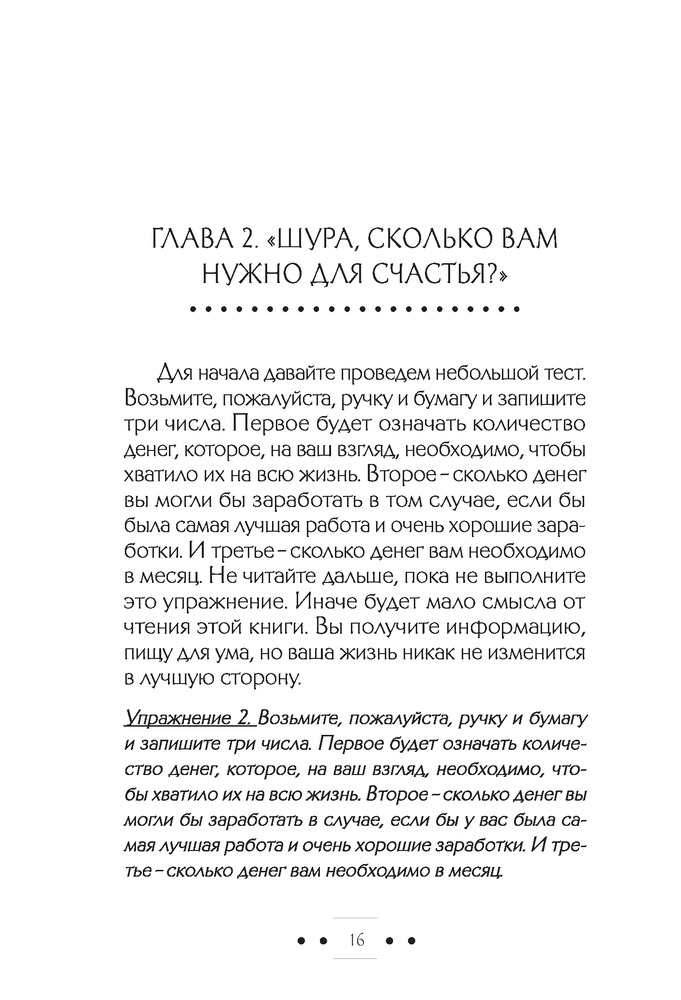 ГЛАВА 2. «ШУРА, СКОЛЬКО ВАМ НУЖНО ДЛЯ СЧАСТЬЯ?»

Для начала давайте проведем небольшой тест. Возьмите, пожалуйста, ручку и бумагу и запишите три числа. Первое будет означать количество денег, которое, на ваш взгляд, необходимо, чтобы хватило их на всю жизнь. Второе – сколько денег вы могли бы заработать в том случае, если бы была самая лучшая работа и очень хорошие заработки. И третье – сколько денег вам необходимо в месяц. Не читайте дальше, пока не выполните это упражнение. Иначе будет мало смысла от чтения этой книги. Вы получите информацию, пищу для ума, но ваша жизнь никак не изменится в лучшую сторону.

Упражнение 2. Возьмите, пожалуйста, ручку и бумагу и запишите три числа. Первое будет означать количество денег, которое, на ваш взгляд, необходимо, чтобы хватило их на всю жизнь. Второе – сколько денег вы могли бы заработать в случае, если бы у вас была самая лучшая работа и очень хорошие заработки. И третье – сколько денег вам необходимо в месяц.

16